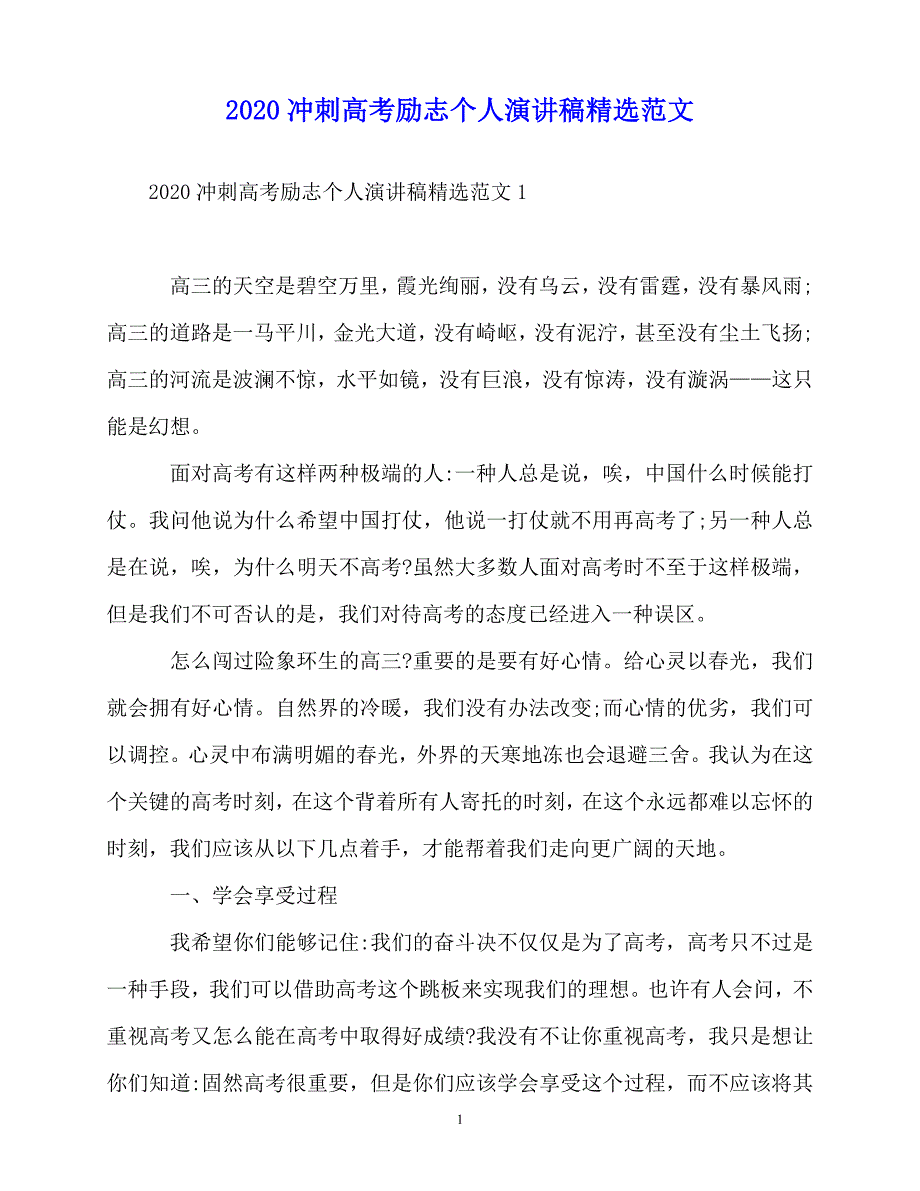 2020 冲刺高考励志个人演讲稿精选范文

2020 冲刺高考励志个人演讲稿精选范文 1

高三的天空是碧空万里，霞光绚丽，没有乌云，没有雷霆，没有暴风雨;高三的道路是一马平川，金光大道，没有崎岖，没有泥泞，甚至没有尘土飞扬;高三的河流是波澜不惊，水平如镜，没有巨浪，没有惊涛，没有漩涡——这只能是幻想。

面对高考有这样两种极端的人:一种人总是说，唉，中国什么时候能打仗。我问他说为什么希望中国打仗，他说一打仗就不用再高考了;另一种人总是在说，唉，为什么明天不高考?虽然大多数人面对高考时不至于这样极端，但是我们不可否认的是，我们对待高考的态度已经进入一种误区。

怎么闯过险象环生的高三?重要的是要有好心情。给心灵以春光，我们就会拥有好心情。自然界的冷暖，我们没有办法改变;而心情的优劣，我们可以调控。心灵中布满明媚的春光，外界的天寒地冻也会退避三舍。我认为在这个关键的高考时刻，在这个背着所有人寄托的时刻，在这个永远都难以忘怀的时刻，我们应该从以下几点着手，才能帮着我们走向更广阔的天地。

一、学会享受过程

我希望你们能够记住:我们的奋斗决不仅仅是为了高考，高考只不过是一种手段，我们可以借助高考这个跳板来实现我们的理想。也许有人会问，不重视高考又怎么能在高考中取得好成绩?我没有不让你重视高考，我只是想让你们知道:固然高考很重要，但是你们应该学会享受这个过程，而不应该将其

1